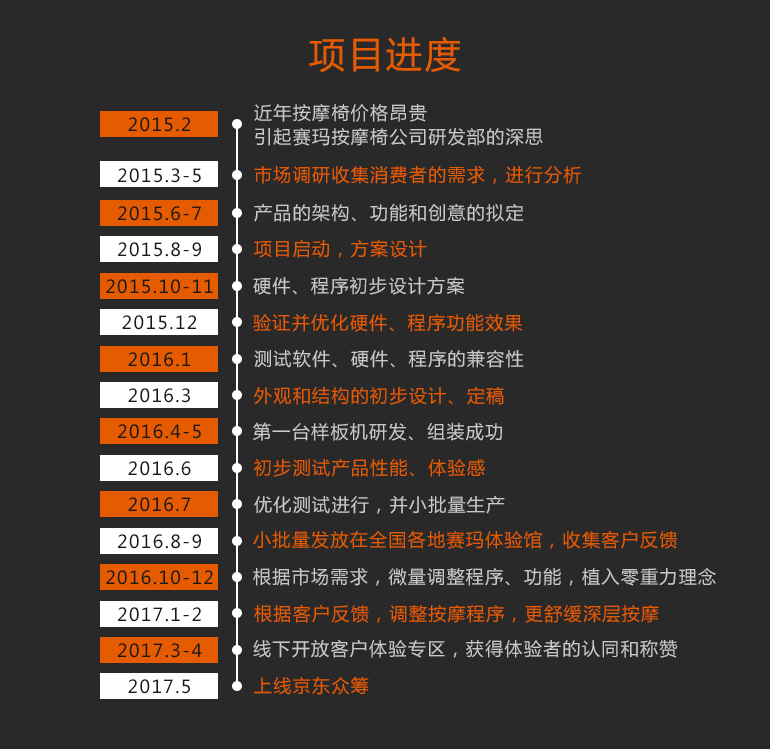 项目进度

2015.2
近年按摩椅价格昂贵
引起赛玛按摩椅公司研发部的深思

2015.3-5
市场调研收集消费者的需求，进行分析

2015.6-7
产品的架构、功能和创意的拟定

2015.8-9
项目启动，方案设计

2015.10-11
硬件、程序初步设计方案

2015.12
验证并优化硬件、程序功能效果

2016.1
测试软件、硬件、程序的兼容性

2016.3
外观和结构的初步设计、定稿

2016.4-5
第一台样板机研发、组装成功

2016.6
初步测试产品性能、体验感

2016.7
优化测试进行，并小批量生产

2016.8-9
小批量发放在全国各地赛玛体验馆，收集客户反馈

2016.10-12
根据市场需求，微量调整程序、功能，植入零重力理念

2017.1-2
根据客户反馈，调整按摩程序，更舒缓深层按摩

2017.3-4
线下开放客户体验专区，获得体验者的认同和称赞

2017.5
上线京东众筹